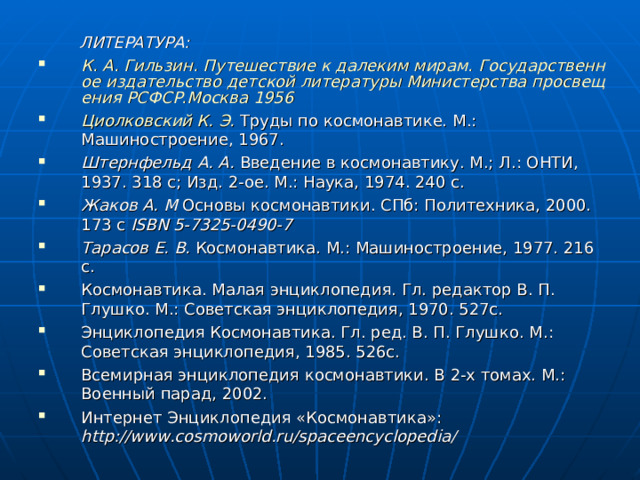 ЛИТЕРАТУРА:

- К. А. Гильзин. Путешествие к далеким мирам. Государственное издательство детской литературы Министерства просвещения РСФСР.Москва 1956
- Циолковский К. Э. Труды по космонавтике. М.: Машиностроение, 1967.
- Штернфельд А. А. Введение в космонавтику. М.; Л.: ОНТИ, 1937. 318 с; Изд. 2-ое. М.: Наука, 1974. 240 с.
- Жаков А. М Основы космонавтики. СПб: Политехника, 2000. 173 с ISBN 5-7325-0490-7
- Тарасов Е. В. Космонавтика. М.: Машиностроение, 1977. 216 с.
- Космонавтика. Малая энциклопедия. Гл. редактор В. П. Глушко. М.: Советская энциклопедия, 1970. 527с.
- Энциклопедия Космонавтика. Гл. ред. В. П. Глушко. М.: Советская энциклопедия, 1985. 526с.
- Всемирная энциклопедия космонавтики. В 2-х томах. М.: Военный парад, 2002.
- Интернет Энциклопедия «Космонавтика»: http://www.cosmoworld.ru/spaceencyclopedia/